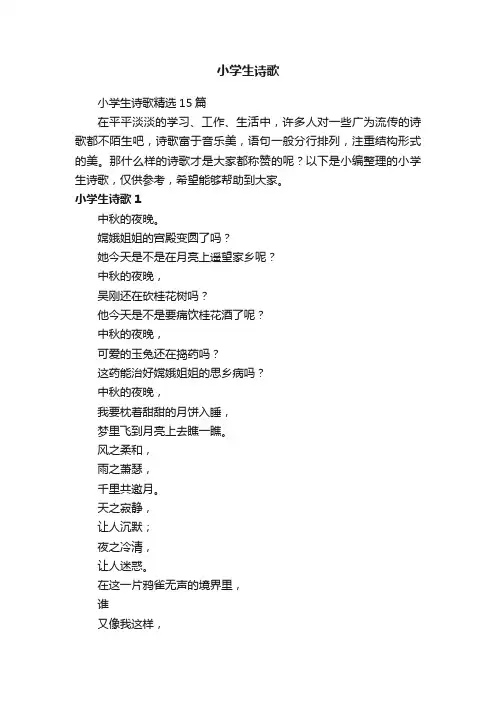 小学生诗歌

小学生诗歌精选15篇

在平平淡淡的学习、工作、生活中，许多人对一些广为流传的诗歌都不陌生吧，诗歌富于音乐美，语句一般分行排列，注重结构形式的美。那什么样的诗歌才是大家都称赞的呢？以下是小编整理的小学生诗歌，仅供参考，希望能够帮助到大家。

小学生诗歌1

中秋的夜晚。

嫦娥姐姐的宫殿变圆了吗？

她今天是不是在月亮上遥望家乡呢？

中秋的夜晚，

吴刚还在砍桂花树吗？

他今天是不是要痛饮桂花酒了呢？

中秋的夜晚，

可爱的玉兔还在捣药吗？

这药能治好嫦娥姐姐的思乡病吗？

中秋的夜晚，

我要枕着甜甜的月饼入睡，

梦里飞到月亮上去瞧一瞧。

风之柔和，

雨之萧瑟，

千里共邀月。

天之寂静，

让人沉默；

夜之冷清，

让人迷惑。

在这一片鸦雀无声的境界里，

谁

又像我这样，